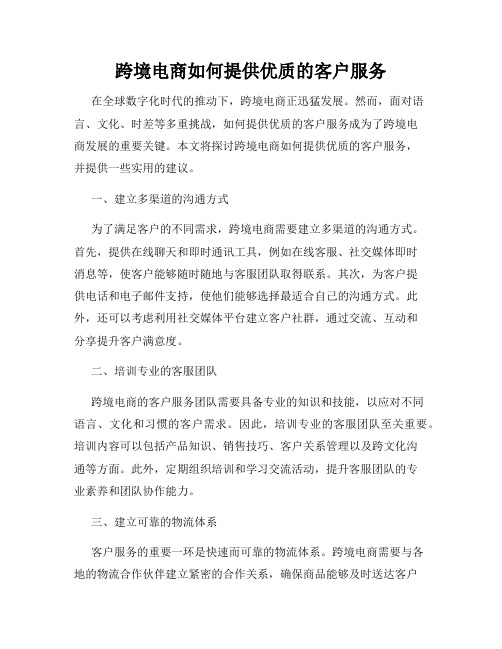 跨境电商如何提供优质的客户服务

在全球数字化时代的推动下，跨境电商正迅猛发展。然而，面对语言、文化、时差等多重挑战，如何提供优质的客户服务成为了跨境电商发展的重要关键。本文将探讨跨境电商如何提供优质的客户服务，并提供一些实用的建议。

一、建立多渠道的沟通方式

为了满足客户的不同需求，跨境电商需要建立多渠道的沟通方式。首先，提供在线聊天和即时通讯工具，例如在线客服、社交媒体即时消息等，使客户能够随时随地与客服团队取得联系。其次，为客户提供电话和电子邮件支持，使他们能够选择最适合自己的沟通方式。此外，还可以考虑利用社交媒体平台建立客户社群，通过交流、互动和分享提升客户满意度。

二、培训专业的客服团队

跨境电商的客户服务团队需要具备专业的知识和技能，以应对不同语言、文化和习惯的客户需求。因此，培训专业的客服团队至关重要。培训内容可以包括产品知识、销售技巧、客户关系管理以及跨文化沟通等方面。此外，定期组织培训和学习交流活动，提升客服团队的专业素养和团队协作能力。

三、建立可靠的物流体系

客户服务的重要一环是快速而可靠的物流体系。跨境电商需要与各地的物流合作伙伴建立紧密的合作关系，确保商品能够及时送达客户